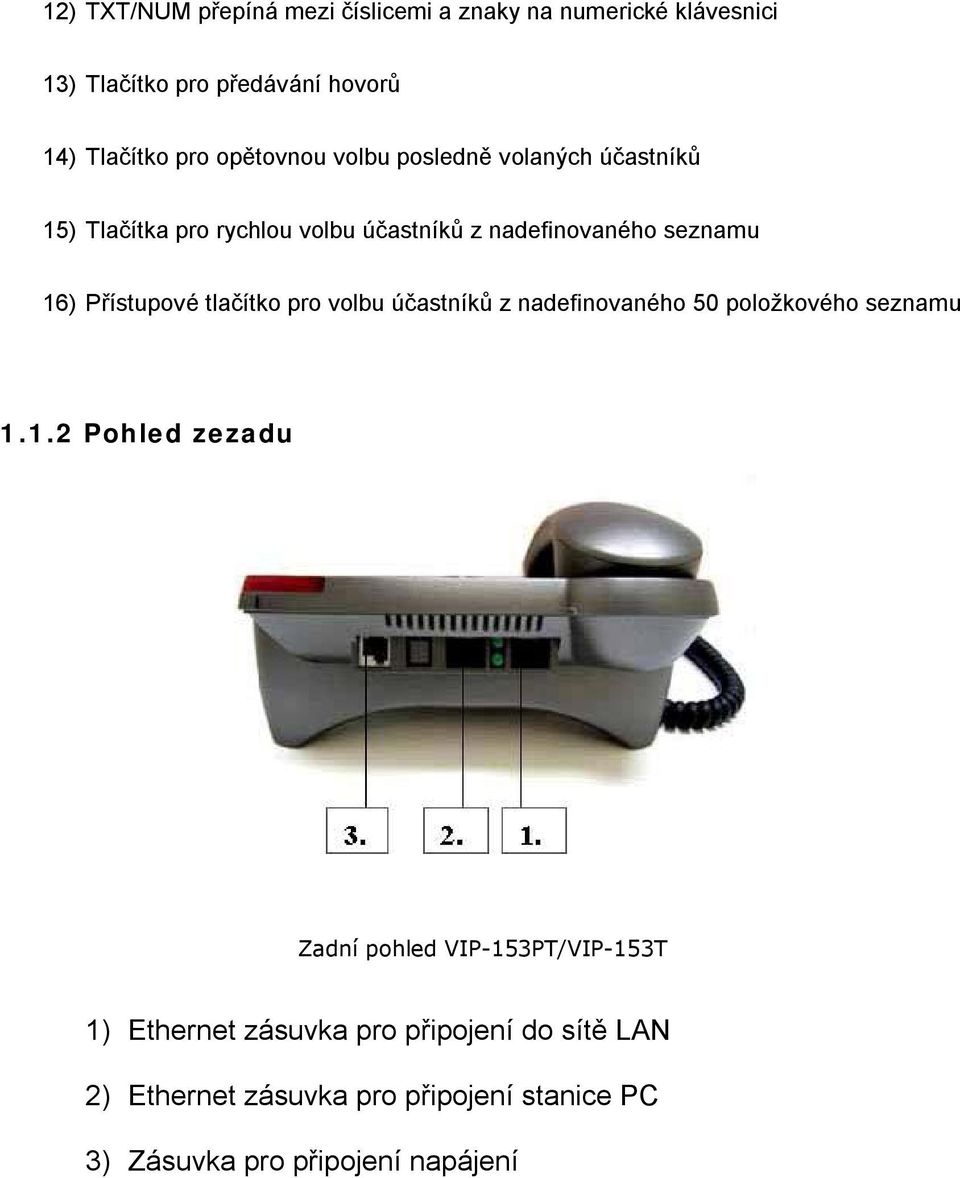 12) TXT/NUM přepíná mezi číslicemi a znaky na numerické klávesnici

13) Tlačítko pro předávání hovorů

14) Tlačítko pro opětovnou volbu posledně volaných účastníků

15) Tlačítka pro rychlou volbu účastníků z nadefinovaného seznamu

16) Přístupové tlačítko pro volbu účastníků z nadefinovaného 50 položkového seznamu

1.1.2 Pohled zezadu

3.

2.

1.

Zadní pohled VIP-153PT/VIP-153T

1) Ethernet zásuvka pro připojení do sítě LAN

2) Ethernet zásuvka pro připojení stanice PC

3) Zásuvka pro připojení napájení